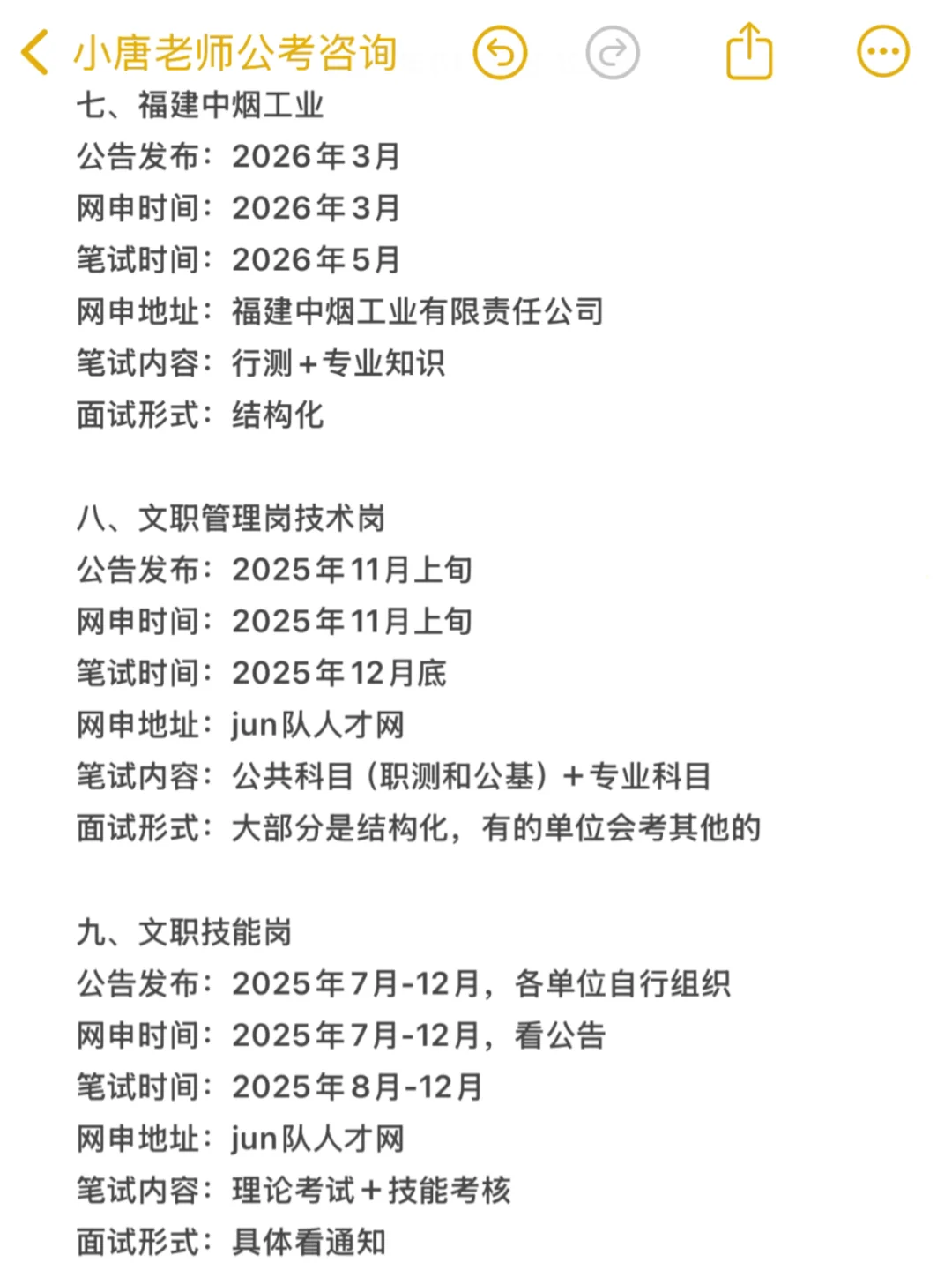 小唐老师公考咨询

七、福建中烟工业
公告发布：2026年3月
网申时间：2026年3月
笔试时间：2026年5月
网申地址：福建中烟工业有限责任公司
笔试内容：行测＋专业知识
面试形式：结构化

八、文职管理岗技术岗
公告发布：2025年11月上旬
网申时间：2025年11月上旬
笔试时间：2025年12月底
网申地址：jun队人才网
笔试内容：公共科目（职测和公基）＋专业科目
面试形式：大部分是结构化，有的单位会考其他的

九、文职技能岗
公告发布：2025年7月-12月，各单位自行组织
网申时间：2025年7月-12月，看公告
笔试时间：2025年8月-12月
网申地址：jun队人才网
笔试内容：理论考试＋技能考核
面试形式：具体看通知